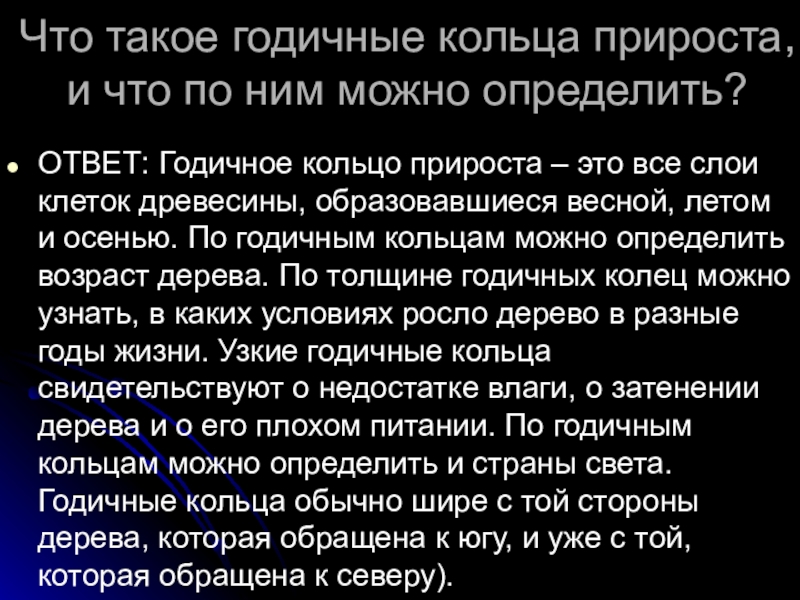 Что такое годичные кольца прироста, и что по ним можно определить?

• ОТВЕТ: Годичное кольцо прироста – это все слои клеток древесины, образовавшиеся весной, летом и осенью. По годичным кольцам можно определить возраст дерева. По толщине годичных колец можно узнать, в каких условиях росло дерево в разные годы жизни. Узкие годичные кольца свидетельствуют о недостатке влаги, о затенении дерева и о его плохом питании. По годичным кольцам можно определить и страны света. Годичные кольца обычно шире с той стороны дерева, которая обращена к югу, и уже с той, которая обращена к северу).